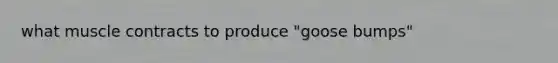 what muscle contracts to produce "goose bumps"